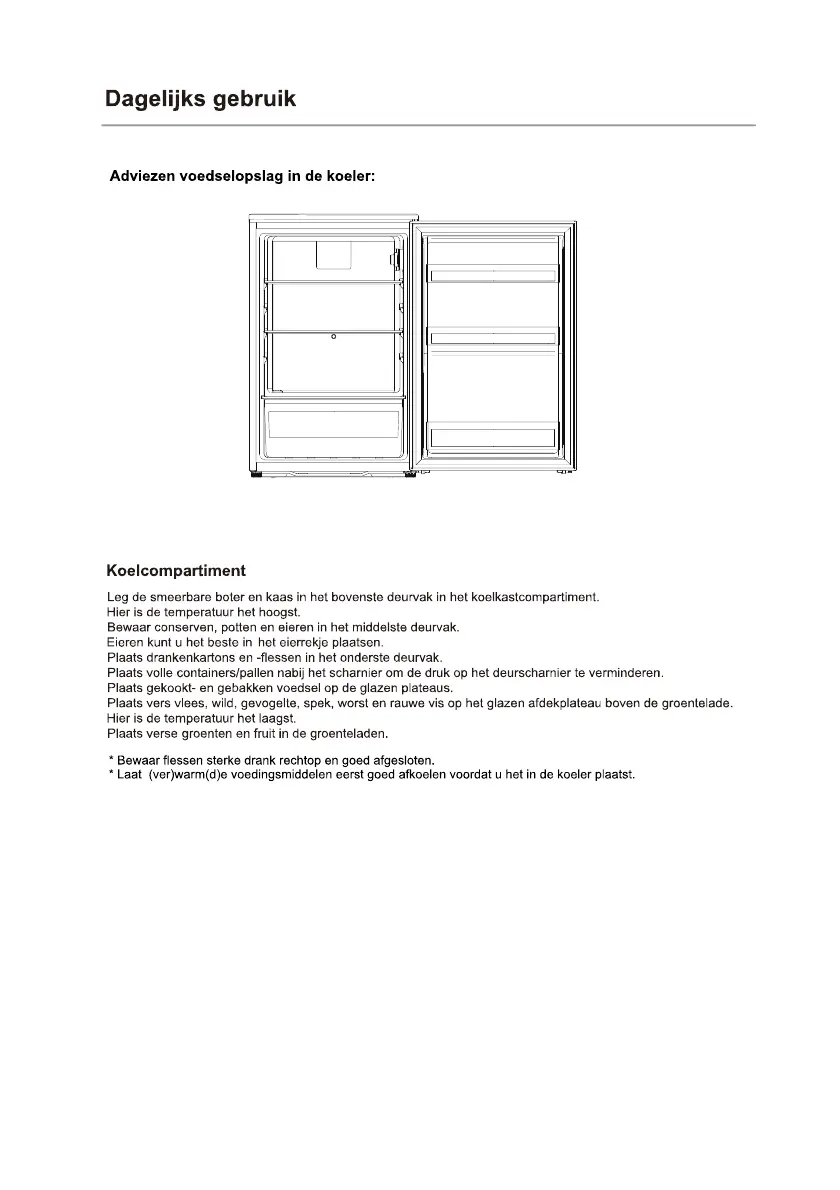 Dagelijks gebruik

Adviezen voedselopslag in de koeler:

Koelcompartiment

Leg de smeerbare boter en kaas in het bovenste deurvak in het koelkastcompartiment.
Hier is de temperatuur het hoogst.
Bewaar conserven, potten en eieren in het middelste deurvak.
Eieren kunt u het beste in het eierrekje plaatsen.
Plaats drankenkartons en -flessen in het onderste deurvak.
Plaats volle containers/pallen nabij het scharnier om de druk op het deurscharnier te verminderen.
Plaats gekookt- en gebakken voedsel op de glazen plateaus.
Plaats vers vlees, wild, gevogelte, spek, worst en rauwe vis op het glazen afdekplateau boven de groentelade.
Hier is de temperatuur het laagst.
Plaats verse groenten en fruit in de groenteladen.

* Bewaar flessen sterke drank rechtop en goed afgesloten.
* Laat (ver)warm(d)e voedingsmiddelen eerst goed afkoelen voordat u het in de koeler plaatst.